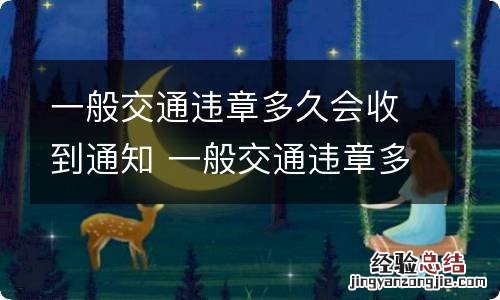 一般交通违章多久会收到通知 一般交通违章多

经验总结
jingyanzongjie.com